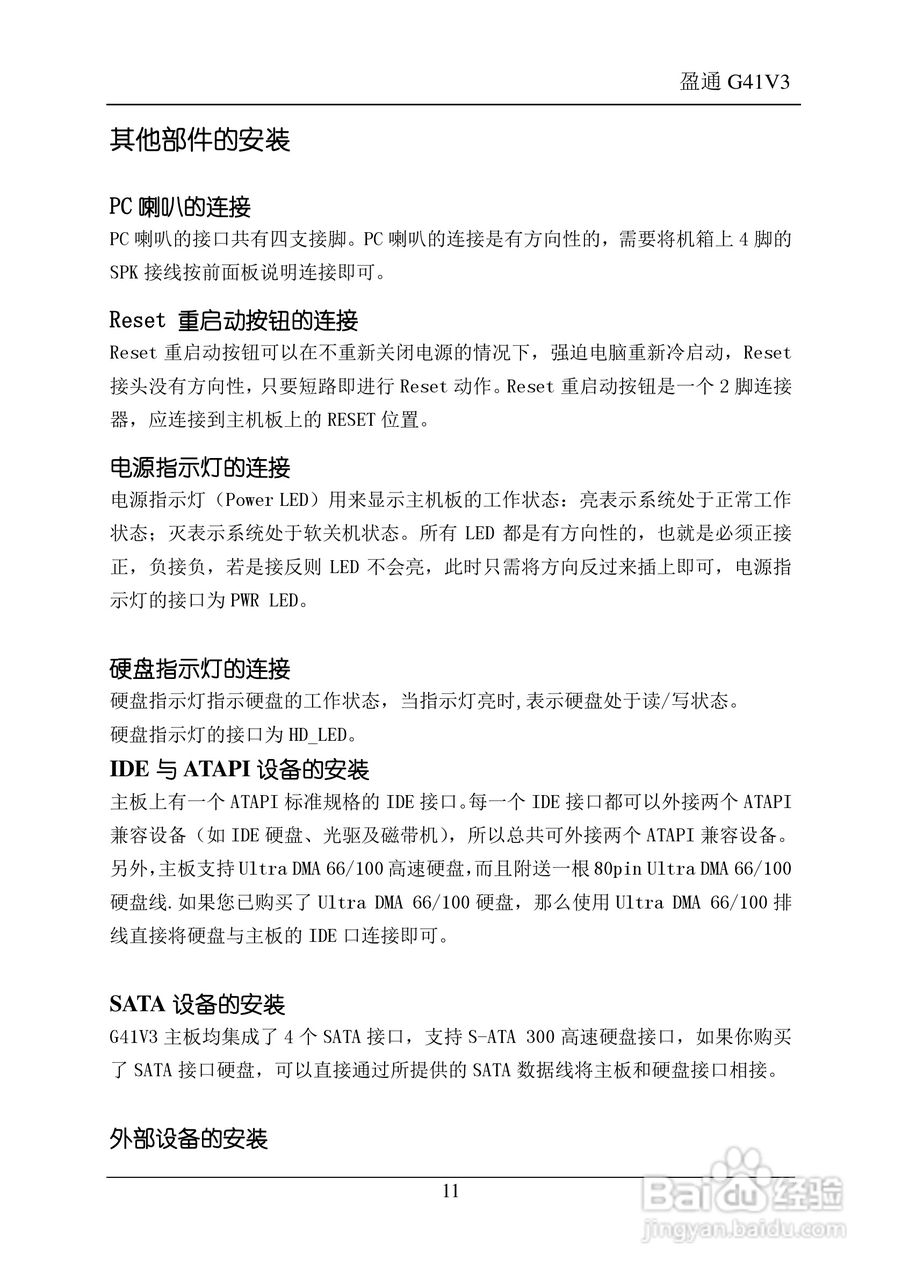 盈通 G41V3

其他部件的安装

PC 喇叭的连接
PC 喇叭的接口共有四支接脚。PC 喇叭的连接是有方向性的，需要将机箱上 4 脚的 SPK 接线按前面板说明连接即可。

Reset 重启动按钮的连接
Reset 重启动按钮可以在不重新关闭电源的情况下，强迫电脑重新冷启动，Reset 接头没有方向性，只要短路即进行 Reset 动作。Reset 重启动按钮是一个 2 脚连接器，应连接到主机板上的 RESET 位置。

电源指示灯的连接
电源指示灯（Power LED）用来显示主机板的工作状态：亮表示系统处于正常工作状态；灭表示系统处于软关机状态。所有 LED 都是有方向性的，也就是必须正接正，负接负，若是接反则 LED 不会亮，此时只需将方向反过来插上即可，电源指示灯的接口为 PWR LED。

硬盘指示灯的连接
硬盘指示灯指示硬盘的工作状态，当指示灯亮时,表示硬盘处于读/写状态。
硬盘指示灯的接口为 HD_LED。

IDE 与 ATAPI 设备的安装
主板上有一个 ATAPI 标准规格的 IDE 接口。每一个 IDE 接口都可以外接两个 ATAPI 兼容设备（如 IDE 硬盘、光驱及磁带机），所以总共可外接两个 ATAPI 兼容设备。另外，主板支持 Ultra DMA 66/100 高速硬盘，而且附送一根 80pin Ultra DMA 66/100 硬盘线.如果您已购买了 Ultra DMA 66/100 硬盘，那么使用 Ultra DMA 66/100 排线直接将硬盘与主板的 IDE 口连接即可。

SATA 设备的安装
G41V3 主板均集成了 4 个 SATA 接口，支持 S-ATA 300 高速硬盘接口，如果你购买了 SATA 接口硬盘，可以直接通过所提供的 SATA 数据线将主板和硬盘接口相接。

外部设备的安装

11

Baidu 经验
jingyan.baidu.com